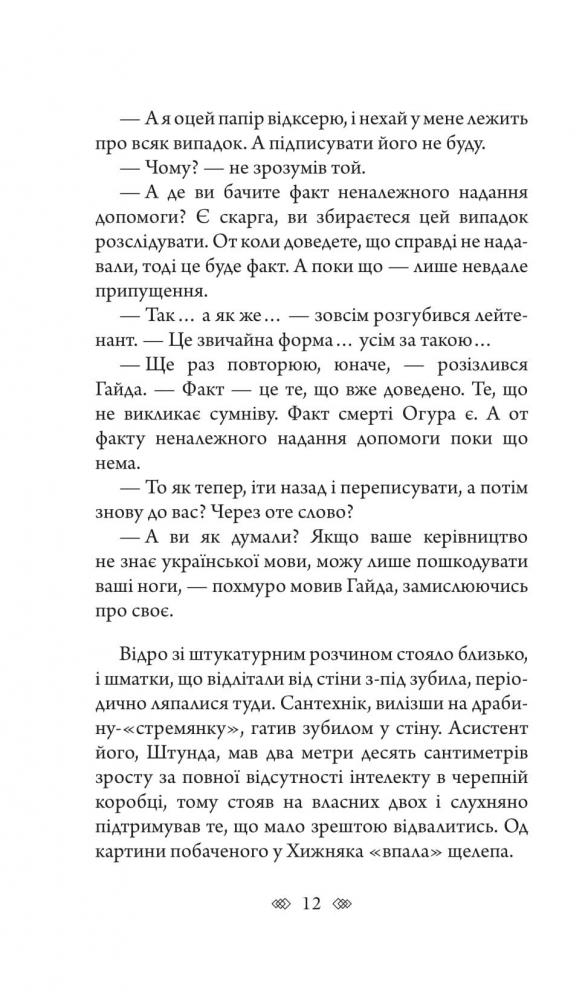 — А я оцей папір відксерю, і нехай у мене лежить про всяк випадок. А підписувати його не буду.

— Чому? — не зрозумів той.

— А де ви бачите факт неналежного надання допомоги? Є скарга, ви збираєтеся цей випадок розслідувати. От коли доведете, що справді не надавали, тоді це буде факт. А поки що — лише невдале припущення.

— Так… а як же… — зовсім розгубився лейтенант. — Це звичайна форма… усім за такою…

— Ще раз повторюю, юначе, — розізлився Гайда. — Факт — це те, що вже доведено. Те, що не викликає сумніву. Факт смерті Огура є. А от факту неналежного надання допомоги поки що нема.

— То як тепер, іти назад і переписувати, а потім знову до вас? Через оте слово?

— А ви як думали? Якщо ваше керівництво не знає української мови, можу лише пошкодувати ваші ноги, — похмуро мовив Гайда, замислюючись про своє.

Відро зі штукатурним розчином стояло близько, і шматки, що відлітали від стіни з-під зубила, періодично ляпалися туди. Сантехнік, вилізши на драбину-«стремянку», гатив зубилом у стіну. Асистент його, Штунда, мав два метри десять сантиметрів зросту за повної відсутності інтелекту в черепній коробці, тому стояв на власних двох і слухняно підтримував те, що мало зрештою відвалитись. Од картини побаченого у Хижняка «впала» щелепа.

12